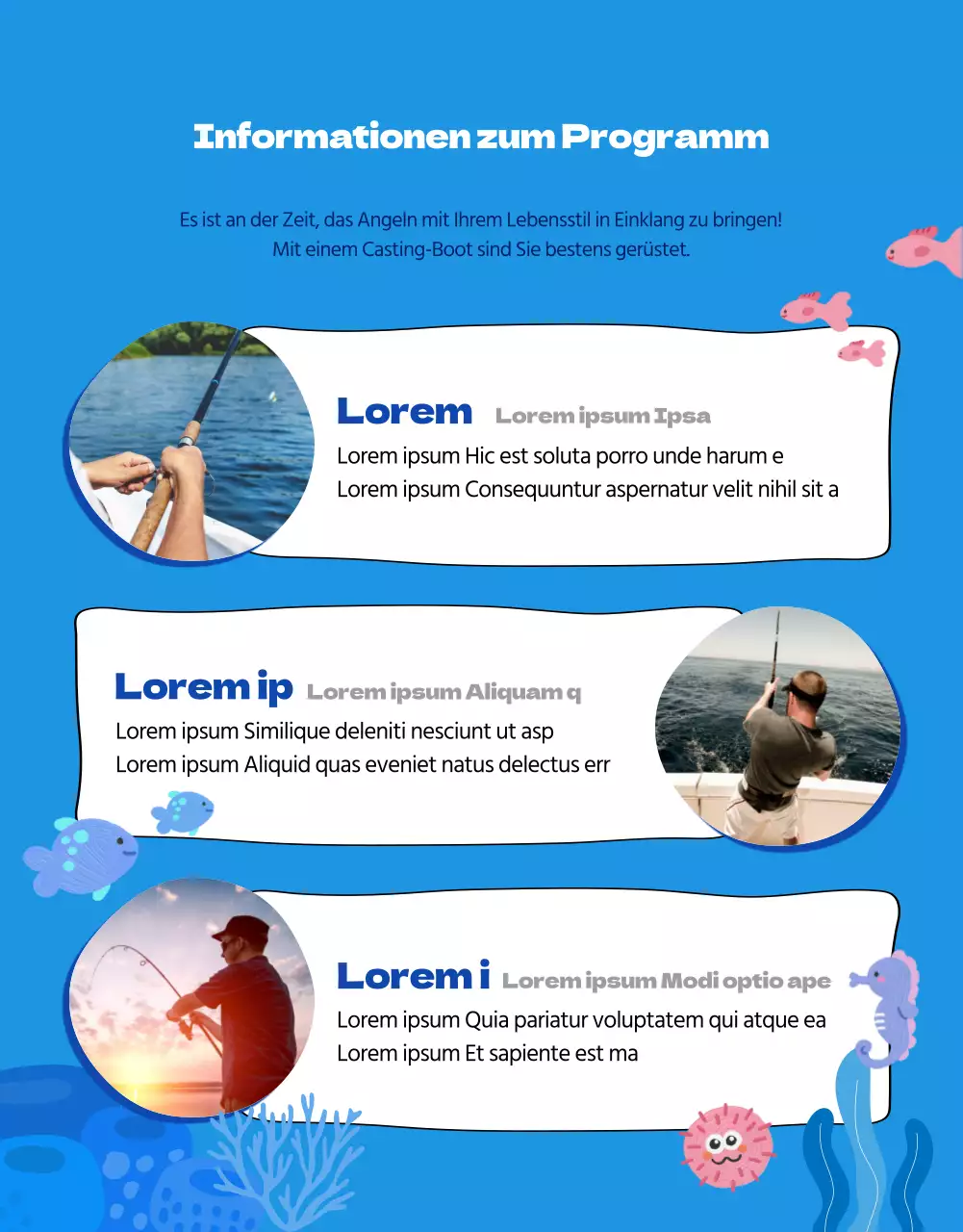 Informationen zum Programm

Es ist an der Zeit, das Angeln mit Ihrem Lebensstil in Einklang zu bringen! Mit einem Casting-Boot sind Sie bestens gerüstet.

Lorem Lorem ipsum Ipsa

Lorem ipsum Hic est soluta porro unde harum e
Lorem ipsum Consequuntur aspernatur velit nihil sit a

Lorem ip Lorem ipsum Aliquam q

Lorem ipsum Similique deleniti nesciunt ut asp
Lorem ipsum Aliquid quas eveniet natus delectus err

Lorem i Lorem ipsum Modi optio ape

Lorem ipsum Quia pariatur voluptatem qui atque ea
Lorem ipsum Et sapiente est ma